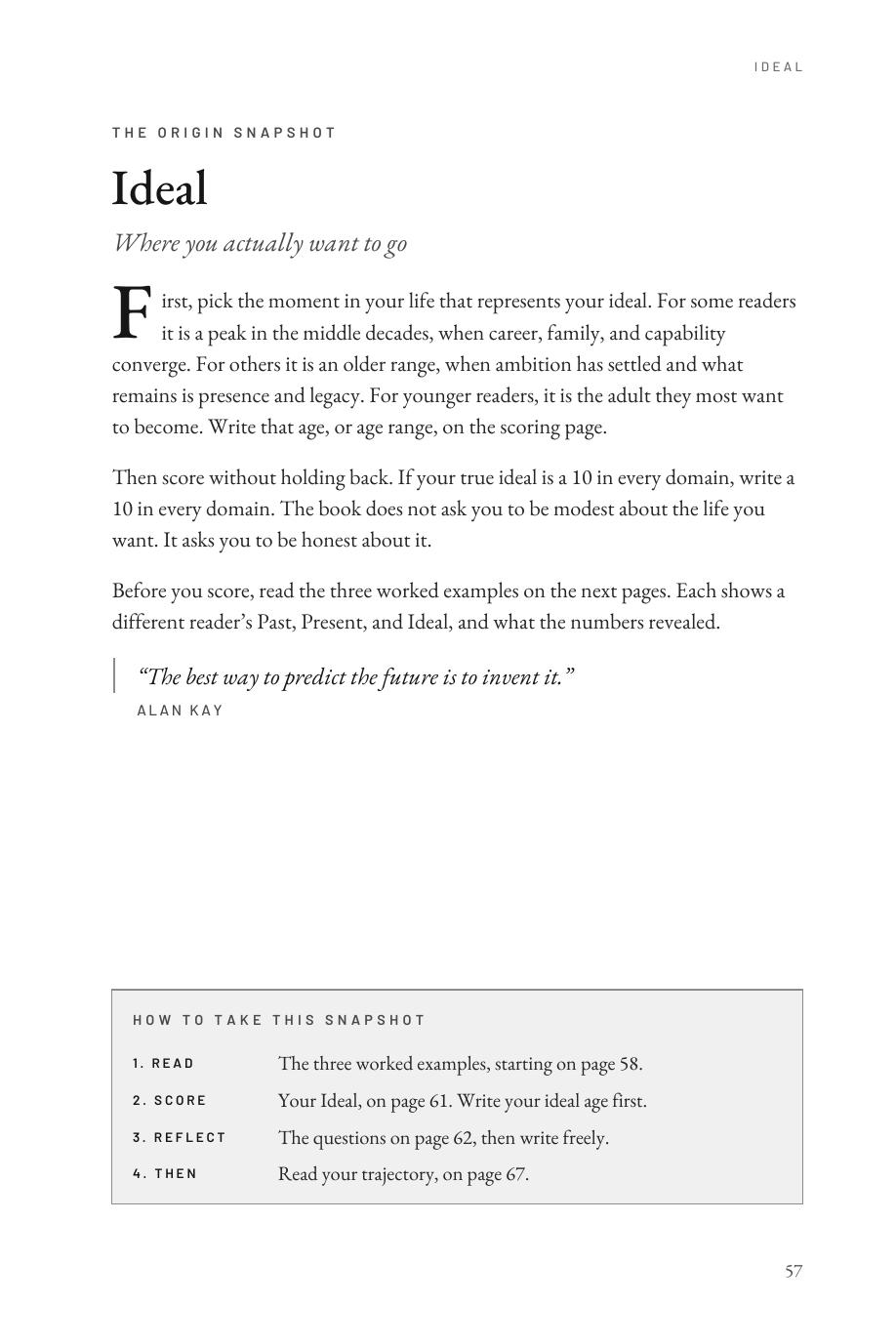 IDEAL

THE ORIGIN SNAPSHOT

Ideal

Where you actually want to go

First, pick the moment in your life that represents your ideal. For some readers it is a peak in the middle decades, when career, family, and capability converge. For others it is an older range, when ambition has settled and what remains is presence and legacy. For younger readers, it is the adult they most want to become. Write that age, or age range, on the scoring page.

Then score without holding back. If your true ideal is a 10 in every domain, write a 10 in every domain. The book does not ask you to be modest about the life you want. It asks you to be honest about it.

Before you score, read the three worked examples on the next pages. Each shows a different reader's Past, Present, and Ideal, and what the numbers revealed.

"The best way to predict the future is to invent it."
ALAN KAY

HOW TO TAKE THIS SNAPSHOT

1. READ The three worked examples, starting on page 58.
2. SCORE Your Ideal, on page 61. Write your ideal age first.
3. REFLECT The questions on page 62, then write freely.
4. THEN Read your trajectory, on page 67.

57